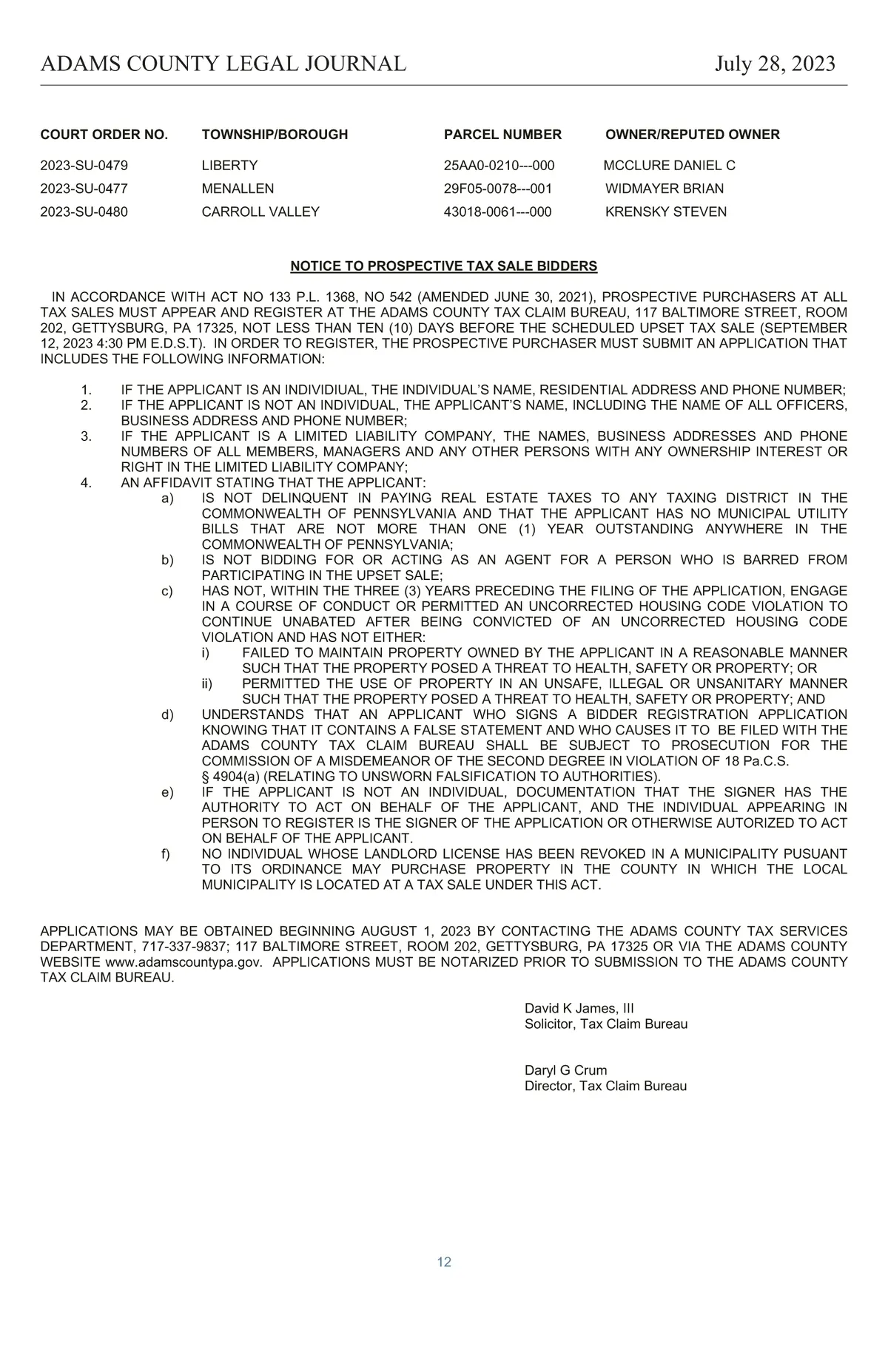 ADAMS COUNTY LEGAL JOURNAL July 28, 2023

| COURT ORDER NO. | TOWNSHIP/BOROUGH | PARCEL NUMBER | OWNER/REPUTED OWNER |
|---|---|---|---|
| 2023-SU-0479 | LIBERTY | 25AA0-0210---000 | MCCLURE DANIEL C |
| 2023-SU-0477 | MENALLEN | 29F05-0078---001 | WIDMAYER BRIAN |
| 2023-SU-0480 | CARROLL VALLEY | 43018-0061---000 | KRENSKY STEVEN |

NOTICE TO PROSPECTIVE TAX SALE BIDDERS

IN ACCORDANCE WITH ACT NO 133 P.L. 1368, NO 542 (AMENDED JUNE 30, 2021), PROSPECTIVE PURCHASERS AT ALL TAX SALES MUST APPEAR AND REGISTER AT THE ADAMS COUNTY TAX CLAIM BUREAU, 117 BALTIMORE STREET, ROOM 202, GETTYSBURG, PA 17325, NOT LESS THAN TEN (10) DAYS BEFORE THE SCHEDULED UPSET TAX SALE (SEPTEMBER 12, 2023 4:30 PM E.D.S.T). IN ORDER TO REGISTER, THE PROSPECTIVE PURCHASER MUST SUBMIT AN APPLICATION THAT INCLUDES THE FOLLOWING INFORMATION:

1. IF THE APPLICANT IS AN INDIVIDIUAL, THE INDIVIDUAL'S NAME, RESIDENTIAL ADDRESS AND PHONE NUMBER;
2. IF THE APPLICANT IS NOT AN INDIVIDUAL, THE APPLICANT'S NAME, INCLUDING THE NAME OF ALL OFFICERS, BUSINESS ADDRESS AND PHONE NUMBER;
3. IF THE APPLICANT IS A LIMITED LIABILITY COMPANY, THE NAMES, BUSINESS ADDRESSES AND PHONE NUMBERS OF ALL MEMBERS, MANAGERS AND ANY OTHER PERSONS WITH ANY OWNERSHIP INTEREST OR RIGHT IN THE LIMITED LIABILITY COMPANY;
4. AN AFFIDAVIT STATING THAT THE APPLICANT:
a) IS NOT DELINQUENT IN PAYING REAL ESTATE TAXES TO ANY TAXING DISTRICT IN THE COMMONWEALTH OF PENNSYLVANIA AND THAT THE APPLICANT HAS NO MUNICIPAL UTILITY BILLS THAT ARE NOT MORE THAN ONE (1) YEAR OUTSTANDING ANYWHERE IN THE COMMONWEALTH OF PENNSYLVANIA;
b) IS NOT BIDDING FOR OR ACTING AS AN AGENT FOR A PERSON WHO IS BARRED FROM PARTICIPATING IN THE UPSET SALE;
c) HAS NOT, WITHIN THE THREE (3) YEARS PRECEDING THE FILING OF THE APPLICATION, ENGAGE IN A COURSE OF CONDUCT OR PERMITTED AN UNCORRECTED HOUSING CODE VIOLATION TO CONTINUE UNABATED AFTER BEING CONVICTED OF AN UNCORRECTED HOUSING CODE VIOLATION AND HAS NOT EITHER:
i) FAILED TO MAINTAIN PROPERTY OWNED BY THE APPLICANT IN A REASONABLE MANNER SUCH THAT THE PROPERTY POSED A THREAT TO HEALTH, SAFETY OR PROPERTY; OR
ii) PERMITTED THE USE OF PROPERTY IN AN UNSAFE, ILLEGAL OR UNSANITARY MANNER SUCH THAT THE PROPERTY POSED A THREAT TO HEALTH, SAFETY OR PROPERTY; AND
d) UNDERSTANDS THAT AN APPLICANT WHO SIGNS A BIDDER REGISTRATION APPLICATION KNOWING THAT IT CONTAINS A FALSE STATEMENT AND WHO CAUSES IT TO BE FILED WITH THE ADAMS COUNTY TAX CLAIM BUREAU SHALL BE SUBJECT TO PROSECUTION FOR THE COMMISSION OF A MISDEMEANOR OF THE SECOND DEGREE IN VIOLATION OF 18 Pa.C.S. § 4904(a) (RELATING TO UNSWORN FALSIFICATION TO AUTHORITIES).
e) IF THE APPLICANT IS NOT AN INDIVIDUAL, DOCUMENTATION THAT THE SIGNER HAS THE AUTHORITY TO ACT ON BEHALF OF THE APPLICANT, AND THE INDIVIDUAL APPEARING IN PERSON TO REGISTER IS THE SIGNER OF THE APPLICATION OR OTHERWISE AUTORIZED TO ACT ON BEHALF OF THE APPLICANT.
f) NO INDIVIDUAL WHOSE LANDLORD LICENSE HAS BEEN REVOKED IN A MUNICIPALITY PUSUANT TO ITS ORDINANCE MAY PURCHASE PROPERTY IN THE COUNTY IN WHICH THE LOCAL MUNICIPALITY IS LOCATED AT A TAX SALE UNDER THIS ACT.

APPLICATIONS MAY BE OBTAINED BEGINNING AUGUST 1, 2023 BY CONTACTING THE ADAMS COUNTY TAX SERVICES DEPARTMENT, 717-337-9837; 117 BALTIMORE STREET, ROOM 202, GETTYSBURG, PA 17325 OR VIA THE ADAMS COUNTY WEBSITE www.adamscountypa.gov. APPLICATIONS MUST BE NOTARIZED PRIOR TO SUBMISSION TO THE ADAMS COUNTY TAX CLAIM BUREAU.

David K James, III
Solicitor, Tax Claim Bureau

Daryl G Crum
Director, Tax Claim Bureau

12